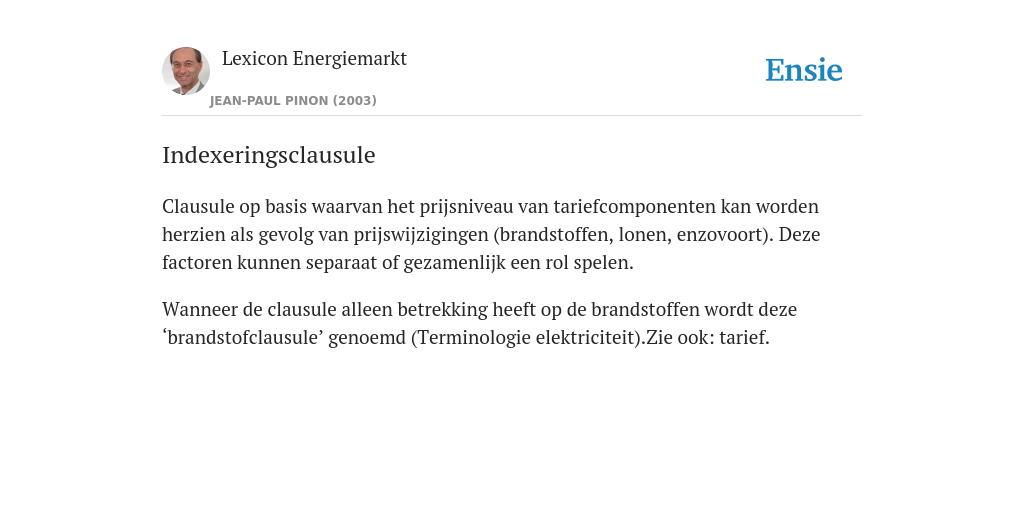 Lexicon Energiemarkt
JEAN-PAUL PINON (2003)

Ensie

Indexeringsclausule

Clausule op basis waarvan het prijsniveau van tariefcomponenten kan worden herzien als gevolg van prijswijzigingen (brandstoffen, lonen, enzovoort). Deze factoren kunnen separaat of gezamenlijk een rol spelen.

Wanneer de clausule alleen betrekking heeft op de brandstoffen wordt deze ‘brandstofclausule’ genoemd (Terminologie elektriciteit).Zie ook: tarief.